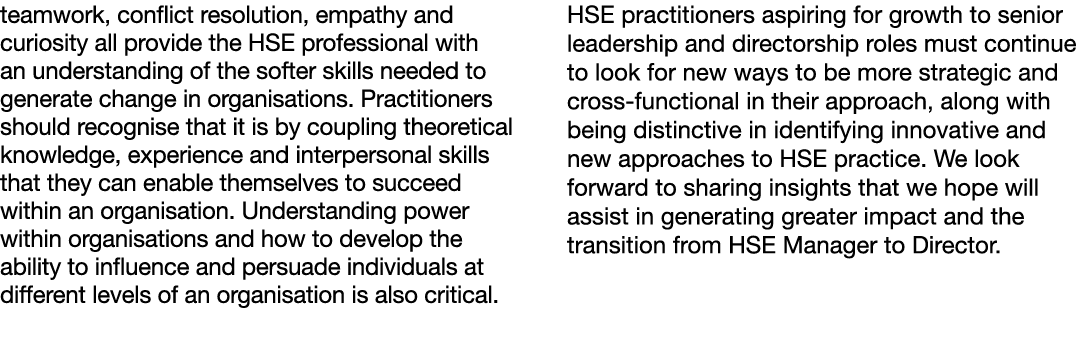 teamwork, conflict resolution, empathy and curiosity all provide the HSE professional with an understanding of the softer skills needed to generate change in organisations. Practitioners should recognise that it is by coupling theoretical knowledge, experience and interpersonal skills that they can enable themselves to succeed within an organisation. Understanding power within organisations and how to develop the ability to influence and persuade individuals at different levels of an organisation is also critical.

HSE practitioners aspiring for growth to senior leadership and directorship roles must continue to look for new ways to be more strategic and cross-functional in their approach, along with being distinctive in identifying innovative and new approaches to HSE practice. We look forward to sharing insights that we hope will assist in generating greater impact and the transition from HSE Manager to Director.